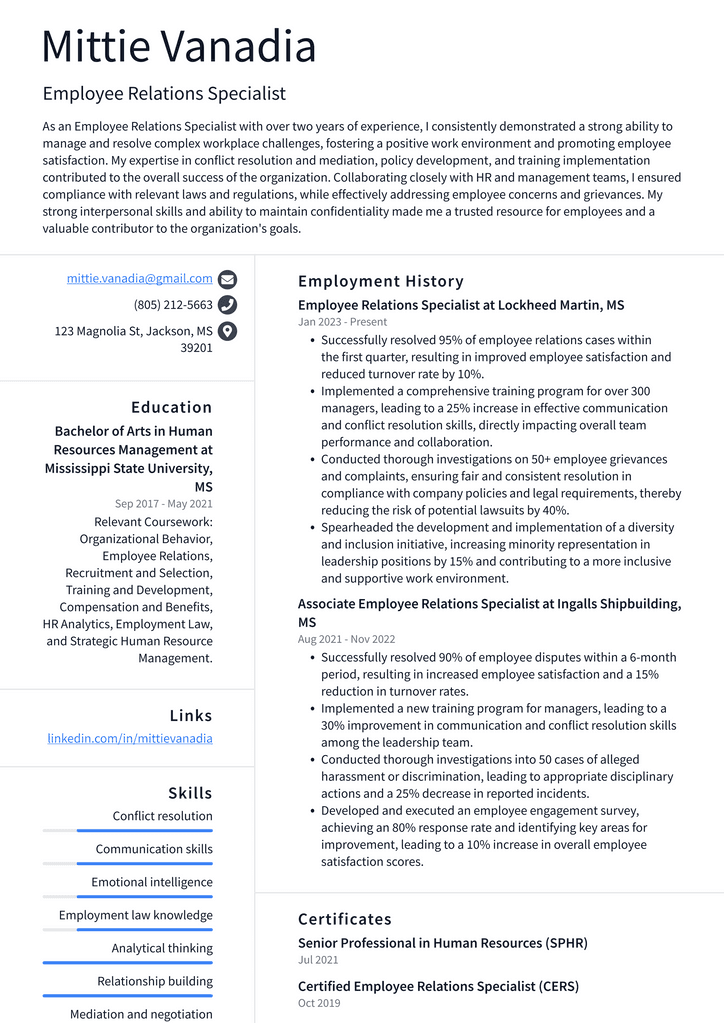 Mittie Vanadia

Employee Relations Specialist

As an Employee Relations Specialist with over two years of experience, I consistently demonstrated a strong ability to manage and resolve complex workplace challenges, fostering a positive work environment and promoting employee satisfaction. My expertise in conflict resolution and mediation, policy development, and training implementation contributed to the overall success of the organization. Collaborating closely with HR and management teams, I ensured compliance with relevant laws and regulations, while effectively addressing employee concerns and grievances. My strong interpersonal skills and ability to maintain confidentiality made me a trusted resource for employees and a valuable contributor to the organization's goals.

mittie.vanadia@gmail.com

(805) 212-5663

123 Magnolia St, Jackson, MS 39201

Education

Bachelor of Arts in Human Resources Management at Mississippi State University, MS

Sep 2017 - May 2021

Relevant Coursework: Organizational Behavior, Employee Relations, Recruitment and Selection, Training and Development, Compensation and Benefits, HR Analytics, Employment Law, and Strategic Human Resource Management.

Links

linkedin.com/in/mittievanadia

Skills

Conflict resolution

Communication skills

Emotional intelligence

Employment law knowledge

Analytical thinking

Relationship building

Mediation and negotiation

Employment History

Employee Relations Specialist at Lockheed Martin, MS

Jan 2023 - Present

• Successfully resolved 95% of employee relations cases within the first quarter, resulting in improved employee satisfaction and reduced turnover rate by 10%.
• Implemented a comprehensive training program for over 300 managers, leading to a 25% increase in effective communication and conflict resolution skills, directly impacting overall team performance and collaboration.
• Conducted thorough investigations on 50+ employee grievances and complaints, ensuring fair and consistent resolution in compliance with company policies and legal requirements, thereby reducing the risk of potential lawsuits by 40%.
• Spearheaded the development and implementation of a diversity and inclusion initiative, increasing minority representation in leadership positions by 15% and contributing to a more inclusive and supportive work environment.

Associate Employee Relations Specialist at Ingalls Shipbuilding, MS

Aug 2021 - Nov 2022

• Successfully resolved 90% of employee disputes within a 6-month period, resulting in increased employee satisfaction and a 15% reduction in turnover rates.
• Implemented a new training program for managers, leading to a 30% improvement in communication and conflict resolution skills among the leadership team.
• Conducted thorough investigations into 50 cases of alleged harassment or discrimination, leading to appropriate disciplinary actions and a 25% decrease in reported incidents.
• Developed and executed an employee engagement survey, achieving an 80% response rate and identifying key areas for improvement, leading to a 10% increase in overall employee satisfaction scores.

Certificates

Senior Professional in Human Resources (SPHR)

Jul 2021

Certified Employee Relations Specialist (CERS)

Oct 2019